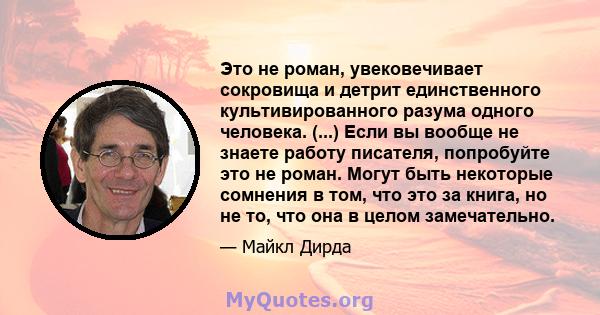 Это не роман, увековечивает сокровища и детрит единственного культивированного разума одного человека. (...) Если вы вообще не знаете работу писателя, попробуйте это не роман. Могут быть некоторые сомнения в том, что это за книга, но не то, что она в целом замечательно.

— Майкл Дирда

MyQuotes.org